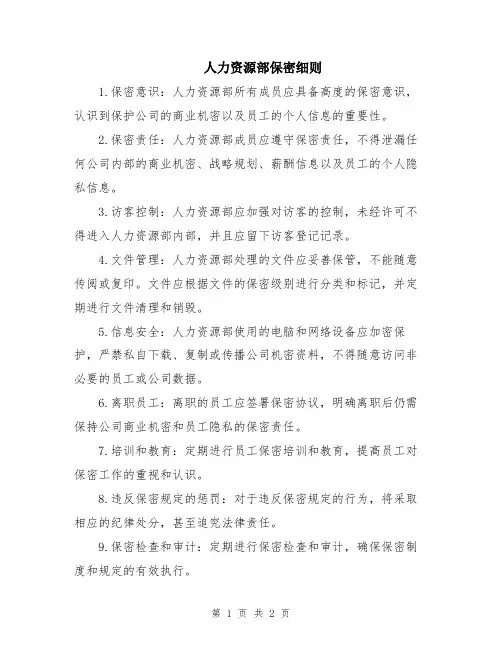 人力资源部保密细则

1.保密意识：人力资源部所有成员应具备高度的保密意识，认识到保护公司的商业机密以及员工的个人信息的重要性。

2.保密责任：人力资源部成员应遵守保密责任，不得泄漏任何公司内部的商业机密、战略规划、薪酬信息以及员工的个人隐私信息。

3.访客控制：人力资源部应加强对访客的控制，未经许可不得进入人力资源部内部，并且应留下访客登记记录。

4.文件管理：人力资源部处理的文件应妥善保管，不能随意传阅或复印。文件应根据文件的保密级别进行分类和标记，并定期进行文件清理和销毁。

5.信息安全：人力资源部使用的电脑和网络设备应加密保护，严禁私自下载、复制或传播公司机密资料，不得随意访问非必要的员工或公司数据。

6.离职员工：离职的员工应签署保密协议，明确离职后仍需保持公司商业机密和员工隐私的保密责任。

7.培训和教育：定期进行员工保密培训和教育，提高员工对保密工作的重视和认识。

8.违反保密规定的惩罚：对于违反保密规定的行为，将采取相应的纪律处分，甚至追究法律责任。

9.保密检查和审计：定期进行保密检查和审计，确保保密制度和规定的有效执行。

第 1 页 共 2 页